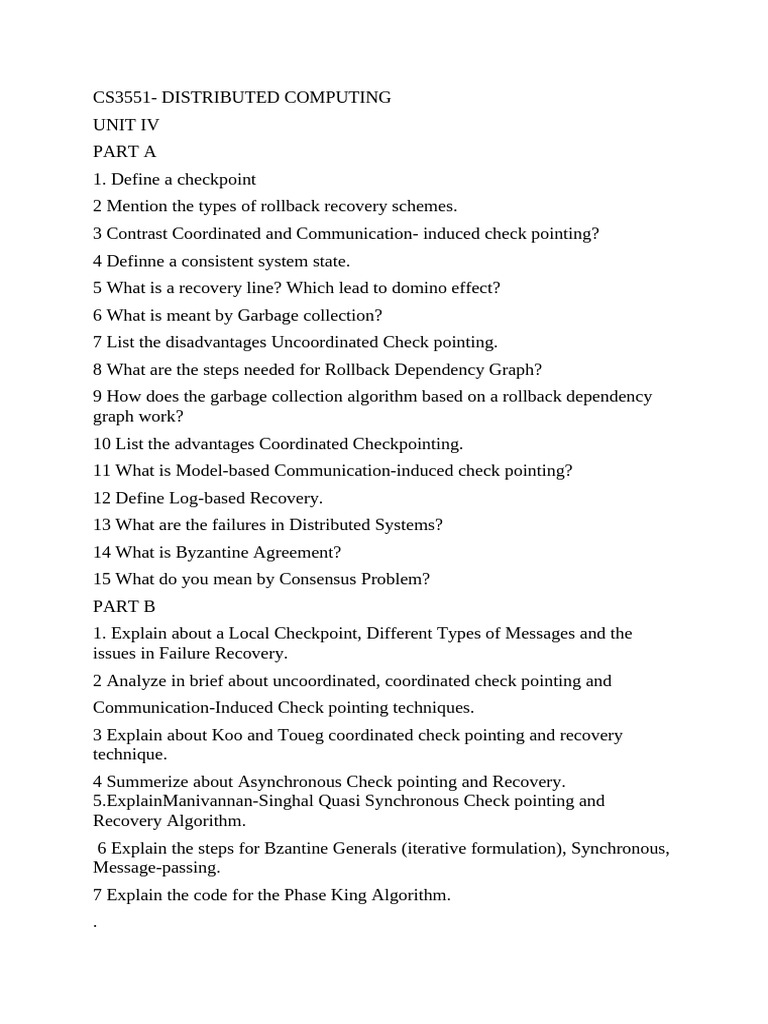 CS3551- DISTRIBUTED COMPUTING
UNIT IV
PART A
1. Define a checkpoint
2 Mention the types of rollback recovery schemes.
3 Contrast Coordinated and Communication- induced check pointing?
4 Definne a consistent system state.
5 What is a recovery line? Which lead to domino effect?
6 What is meant by Garbage collection?
7 List the disadvantages Uncoordinated Check pointing.
8 What are the steps needed for Rollback Dependency Graph?
9 How does the garbage collection algorithm based on a rollback dependency graph work?
10 List the advantages Coordinated Checkpointing.
11 What is Model-based Communication-induced check pointing?
12 Define Log-based Recovery.
13 What are the failures in Distributed Systems?
14 What is Byzantine Agreement?
15 What do you mean by Consensus Problem?
PART B
1. Explain about a Local Checkpoint, Different Types of Messages and the issues in Failure Recovery.
2 Analyze in brief about uncoordinated, coordinated check pointing and Communication-Induced Check pointing techniques.
3 Explain about Koo and Toueg coordinated check pointing and recovery technique.
4 Summerize about Asynchronous Check pointing and Recovery.
5.ExplainManivannan-Singhal Quasi Synchronous Check pointing and Recovery Algorithm.
6 Explain the steps for Bzantine Generals (iterative formulation), Synchronous, Message-passing.
7 Explain the code for the Phase King Algorithm.
.